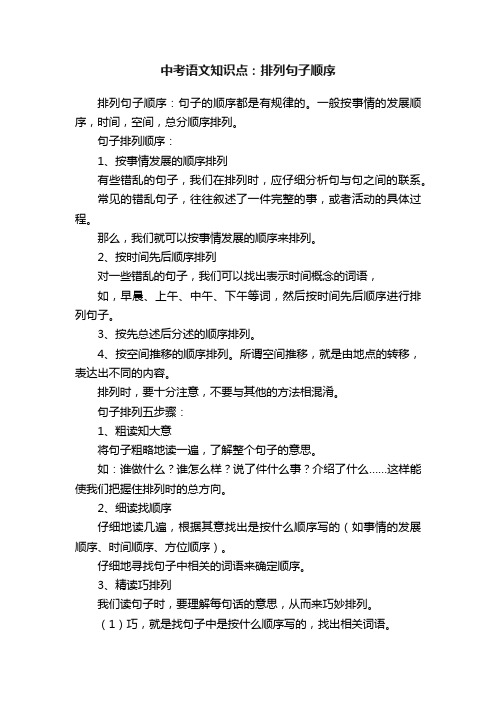 中考语文知识点：排列句子顺序

排列句子顺序：句子的顺序都是有规律的。一般按事情的发展顺序，时间，空间，总分顺序排列。

句子排列顺序：

1、按事情发展的顺序排列

有些错乱的句子，我们在排列时，应仔细分析句与句之间的联系。

常见的错乱句子，往往叙述了一件完整的事，或者活动的具体过程。

那么，我们就可以按事情发展的顺序来排列。

2、按时间先后顺序排列

对一些错乱的句子，我们可以找出表示时间概念的词语，

如，早晨、上午、中午、下午等词，然后按时间先后顺序进行排列句子。

3、按先总述后分述的顺序排列。

4、按空间推移的顺序排列。所谓空间推移，就是由地点的转移，表达出不同的内容。

排列时，要十分注意，不要与其他的方法相混淆。

句子排列五步骤：

1、粗读知大意

将句子粗略地读一遍，了解整个句子的意思。

如：谁做什么？谁怎么样？说了件什么事？介绍了什么……这样能使我们把握住排列时的总方向。

2、细读找顺序

仔细地读几遍，根据其意找出是按什么顺序写的（如事情的发展顺序、时间顺序、方位顺序）。

仔细地寻找句子中相关的词语来确定顺序。

3、精读巧排列

我们读句子时，要理解每句话的意思，从而来巧妙排列。

（1）巧，就是找句子中是按什么顺序写的，找出相关词语。